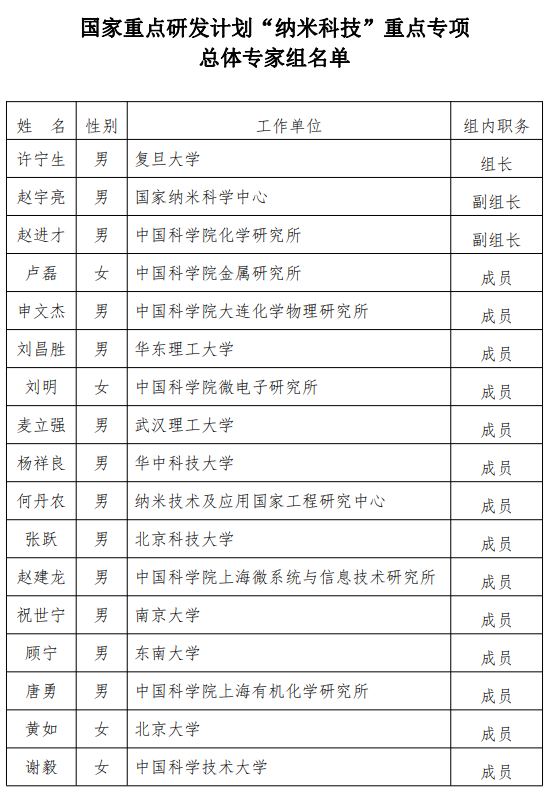 国家重点研发计划“纳米科技”重点专项
总体专家组名单

| 姓　名 | 性别 | 工作单位 | 组内职务 |
|---|---|---|---|
| 许宁生 | 男 | 复旦大学 | 组长 |
| 赵宇亮 | 男 | 国家纳米科学中心 | 副组长 |
| 赵进才 | 男 | 中国科学院化学研究所 | 副组长 |
| 卢磊 | 女 | 中国科学院金属研究所 | 成员 |
| 申文杰 | 男 | 中国科学院大连化学物理研究所 | 成员 |
| 刘昌胜 | 男 | 华东理工大学 | 成员 |
| 刘明 | 女 | 中国科学院微电子研究所 | 成员 |
| 麦立强 | 男 | 武汉理工大学 | 成员 |
| 杨祥良 | 男 | 华中科技大学 | 成员 |
| 何丹农 | 男 | 纳米技术及应用国家工程研究中心 | 成员 |
| 张跃 | 男 | 北京科技大学 | 成员 |
| 赵建龙 | 男 | 中国科学院上海微系统与信息技术研究所 | 成员 |
| 祝世宁 | 男 | 南京大学 | 成员 |
| 顾宁 | 男 | 东南大学 | 成员 |
| 唐勇 | 男 | 中国科学院上海有机化学研究所 | 成员 |
| 黄如 | 女 | 北京大学 | 成员 |
| 谢毅 | 女 | 中国科学技术大学 | 成员 |